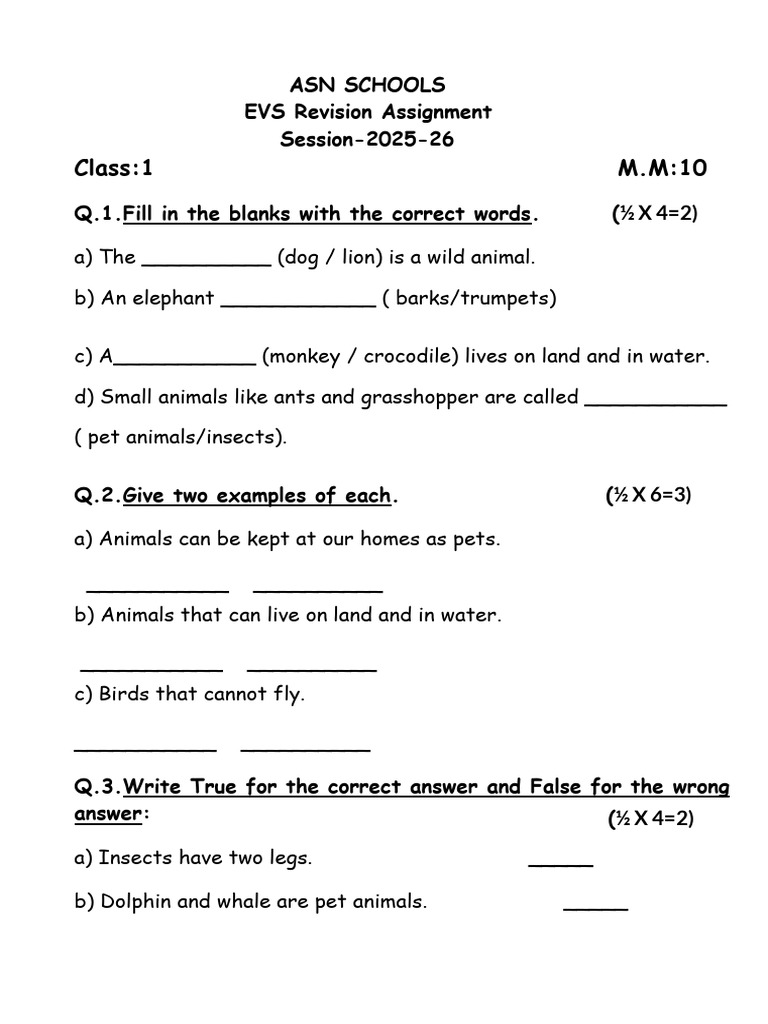 ASN SCHOOLS
EVS Revision Assignment
Session-2025-26

Class:1 M.M:10

Q.1.Fill in the blanks with the correct words. (½ X 4=2)

a) The __________ (dog / lion) is a wild animal.

b) An elephant ____________ ( barks/trumpets)

c) A___________ (monkey / crocodile) lives on land and in water.

d) Small animals like ants and grasshopper are called ___________ ( pet animals/insects).

Q.2.Give two examples of each. (½ X 6=3)

a) Animals can be kept at our homes as pets.

___________ __________

b) Animals that can live on land and in water.

___________ __________

c) Birds that cannot fly.

___________ __________

Q.3.Write True for the correct answer and False for the wrong answer: (½ X 4=2)

a) Insects have two legs. _____

b) Dolphin and whale are pet animals. _____